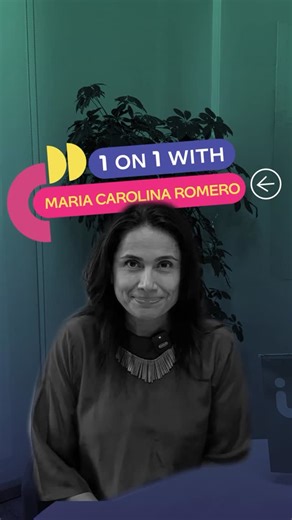 1 ON 1 WITH

MARIA CAROLINA ROMERO